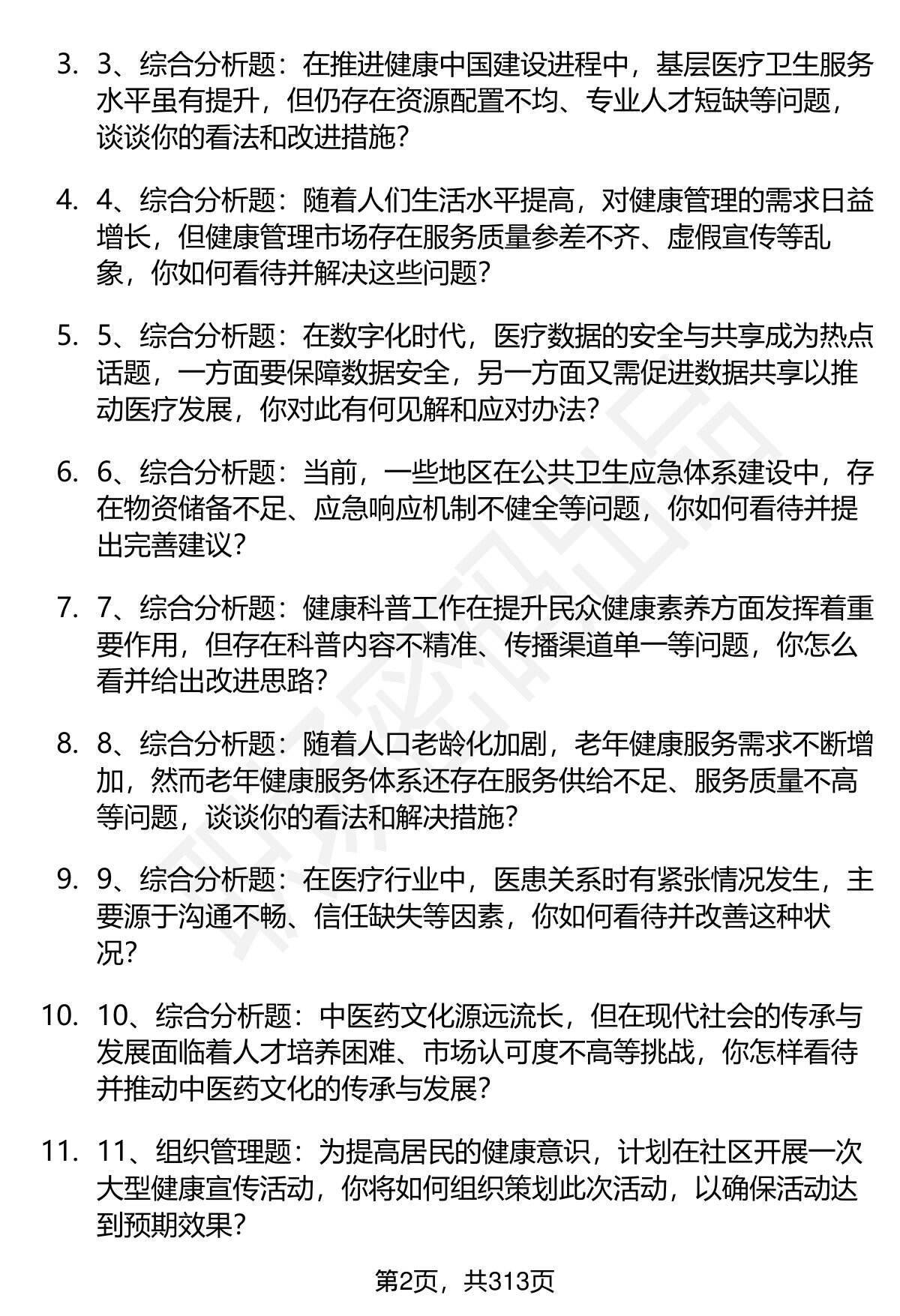 3. 3、综合分析题：在推进健康中国建设进程中，基层医疗卫生服务水平虽有提升，但仍存在资源配置不均、专业人才短缺等问题，谈谈你的看法和改进措施？

4. 4、综合分析题：随着人们生活水平提高，对健康管理的需求日益增长，但健康管理市场存在服务质量参差不齐、虚假宣传等乱象，你如何看待并解决这些问题？

5. 5、综合分析题：在数字化时代，医疗数据的安全与共享成为热点话题，一方面要保障数据安全，另一方面又需促进数据共享以推动医疗发展，你对此有何见解和应对办法？

6. 6、综合分析题：当前，一些地区在公共卫生应急体系建设中，存在物资储备不足、应急响应机制不健全等问题，你如何看待并提出完善建议？

7. 7、综合分析题：健康科普工作在提升民众健康素养方面发挥着重要作用，但存在科普内容不精准、传播渠道单一等问题，你怎么看并给出改进思路？

8. 8、综合分析题：随着人口老龄化加剧，老年健康服务需求不断增加，然而老年健康服务体系还存在服务供给不足、服务质量不高等问题，谈谈你的看法和解决措施？

9. 9、综合分析题：在医疗行业中，医患关系时有紧张情况发生，主要源于沟通不畅、信任缺失等因素，你如何看待并改善这种状况？

10. 10、综合分析题：中医药文化源远流长，但在现代社会的传承与发展面临着人才培养困难、市场认可度不高等挑战，你怎样看待并推动中医药文化的传承与发展？

11. 11、组织管理题：为提高居民的健康意识，计划在社区开展一次大型健康宣传活动，你将如何组织策划此次活动，以确保活动达到预期效果？

第2页，共313页